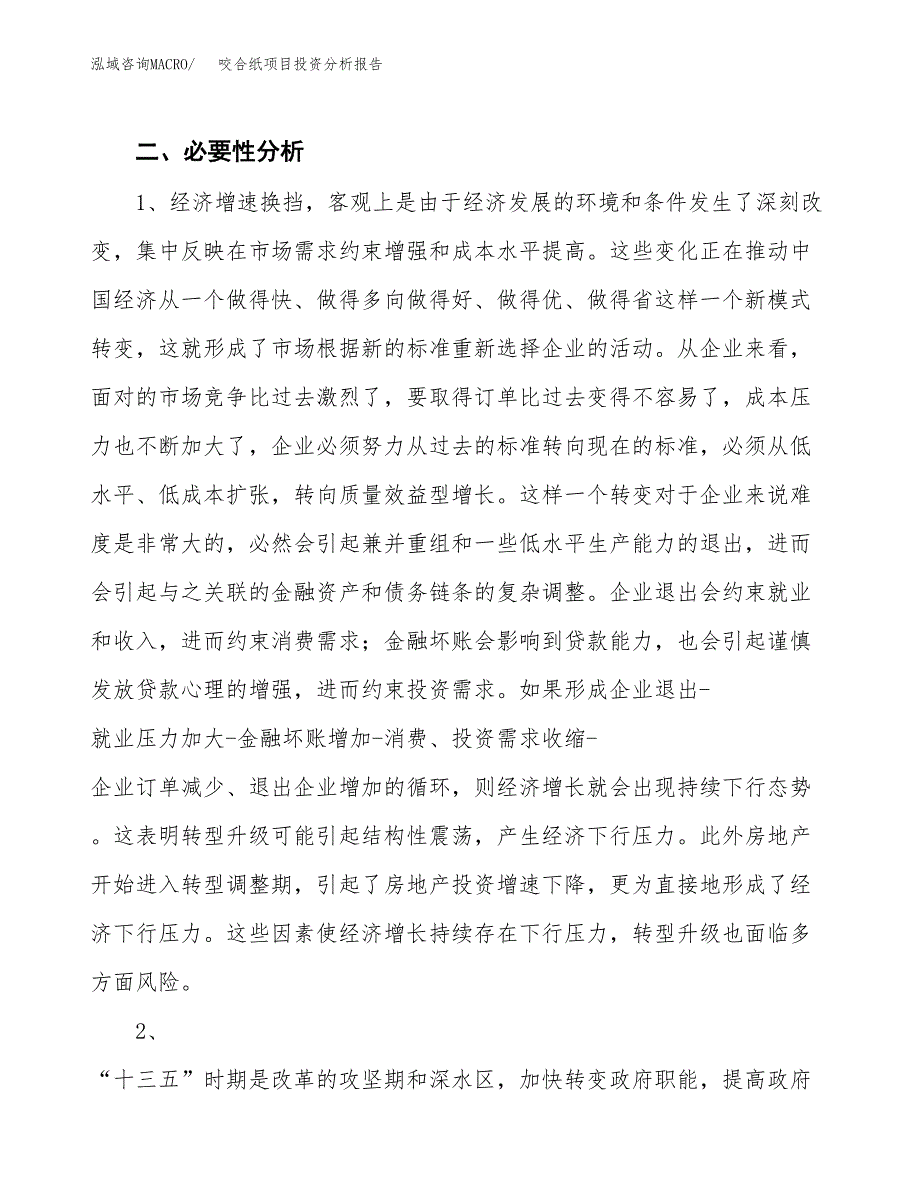 泓域咨询MACRO/　咬合纸项目投资分析报告

二、必要性分析

1、经济增速换挡，客观上是由于经济发展的环境和条件发生了深刻改变，集中反映在市场需求约束增强和成本水平提高。这些变化正在推动中国经济从一个做得快、做得多向做得好、做得优、做得省这样一个新模式转变，这就形成了市场根据新的标准重新选择企业的活动。从企业来看，面对的市场竞争比过去激烈了，要取得订单比过去变得不容易了，成本压力也不断加大了，企业必须努力从过去的标准转向现在的标准，必须从低水平、低成本扩张，转向质量效益型增长。这样一个转变对于企业来说难度是非常大的，必然会引起兼并重组和一些低水平生产能力的退出，进而会引起与之关联的金融资产和债务链条的复杂调整。企业退出会约束就业和收入，进而约束消费需求；金融坏账会影响到贷款能力，也会引起谨慎发放贷款心理的增强，进而约束投资需求。如果形成企业退出-就业压力加大-金融坏账增加-消费、投资需求收缩-企业订单减少、退出企业增加的循环，则经济增长就会出现持续下行态势。这表明转型升级可能引起结构性震荡，产生经济下行压力。此外房地产开始进入转型调整期，引起了房地产投资增速下降，更为直接地形成了经济下行压力。这些因素使经济增长持续存在下行压力，转型升级也面临多方面风险。

2、

“十三五”时期是改革的攻坚期和深水区，加快转变政府职能，提高政府